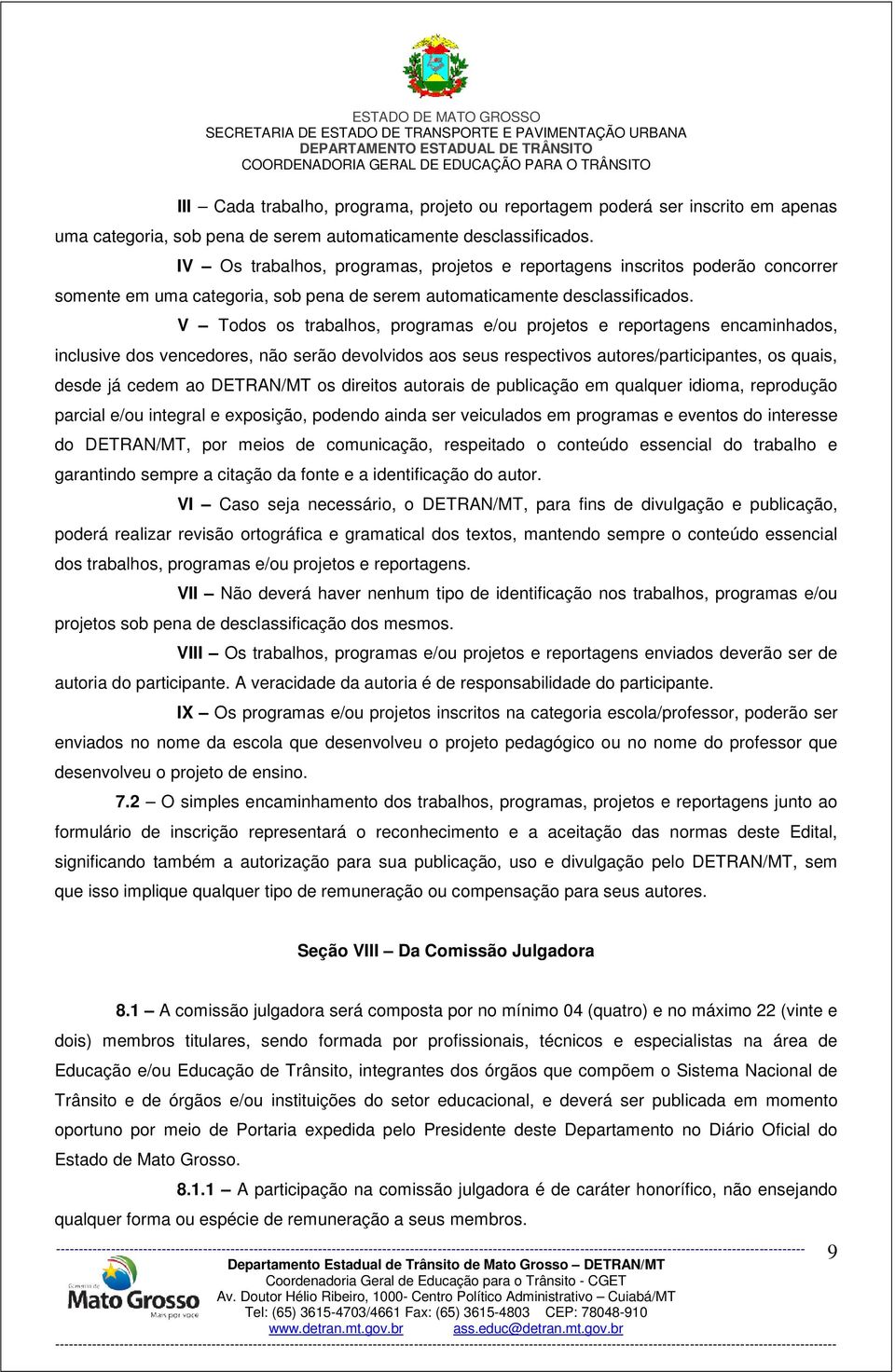 ESTADO DE MATO GROSSO
SECRETARIA DE ESTADO DE TRANSPORTE E PAVIMENTAÇÃO URBANA
DEPARTAMENTO ESTADUAL DE TRÂNSITO
COORDENADORIA GERAL DE EDUCAÇÃO PARA O TRÂNSITO

III – Cada trabalho, programa, projeto ou reportagem poderá ser inscrito em apenas uma categoria, sob pena de serem automaticamente desclassificados.

IV – Os trabalhos, programas, projetos e reportagens inscritos poderão concorrer somente em uma categoria, sob pena de serem automaticamente desclassificados.

V – Todos os trabalhos, programas e/ou projetos e reportagens encaminhados, inclusive dos vencedores, não serão devolvidos aos seus respectivos autores/participantes, os quais, desde já cedem ao DETRAN/MT os direitos autorais de publicação em qualquer idioma, reprodução parcial e/ou integral e exposição, podendo ainda ser veiculados em programas e eventos do interesse do DETRAN/MT, por meios de comunicação, respeitado o conteúdo essencial do trabalho e garantindo sempre a citação da fonte e a identificação do autor.

VI – Caso seja necessário, o DETRAN/MT, para fins de divulgação e publicação, poderá realizar revisão ortográfica e gramatical dos textos, mantendo sempre o conteúdo essencial dos trabalhos, programas e/ou projetos e reportagens.

VII – Não deverá haver nenhum tipo de identificação nos trabalhos, programas e/ou projetos sob pena de desclassificação dos mesmos.

VIII – Os trabalhos, programas e/ou projetos e reportagens enviados deverão ser de autoria do participante. A veracidade da autoria é de responsabilidade do participante.

IX – Os programas e/ou projetos inscritos na categoria escola/professor, poderão ser enviados no nome da escola que desenvolveu o projeto pedagógico ou no nome do professor que desenvolveu o projeto de ensino.

7.2 – O simples encaminhamento dos trabalhos, programas, projetos e reportagens junto ao formulário de inscrição representará o reconhecimento e a aceitação das normas deste Edital, significando também a autorização para sua publicação, uso e divulgação pelo DETRAN/MT, sem que isso implique qualquer tipo de remuneração ou compensação para seus autores.

Seção VIII – Da Comissão Julgadora

8.1 – A comissão julgadora será composta por no mínimo 04 (quatro) e no máximo 22 (vinte e dois) membros titulares, sendo formada por profissionais, técnicos e especialistas na área de Educação e/ou Educação de Trânsito, integrantes dos órgãos que compõem o Sistema Nacional de Trânsito e de órgãos e/ou instituições do setor educacional, e deverá ser publicada em momento oportuno por meio de Portaria expedida pelo Presidente deste Departamento no Diário Oficial do Estado de Mato Grosso.

8.1.1 – A participação na comissão julgadora é de caráter honorífico, não ensejando qualquer forma ou espécie de remuneração a seus membros.

9

Governo de Mato Grosso Mais por você

Departamento Estadual de Trânsito de Mato Grosso – DETRAN/MT
Coordenadoria Geral de Educação para o Trânsito - CGET
Av. Doutor Hélio Ribeiro, 1000- Centro Político Administrativo – Cuiabá/MT
Tel: (65) 3615-4703/4661 Fax: (65) 3615-4803 CEP: 78048-910
www.detran.mt.gov.br ass.educ@detran.mt.gov.br